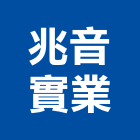 兆音
實業